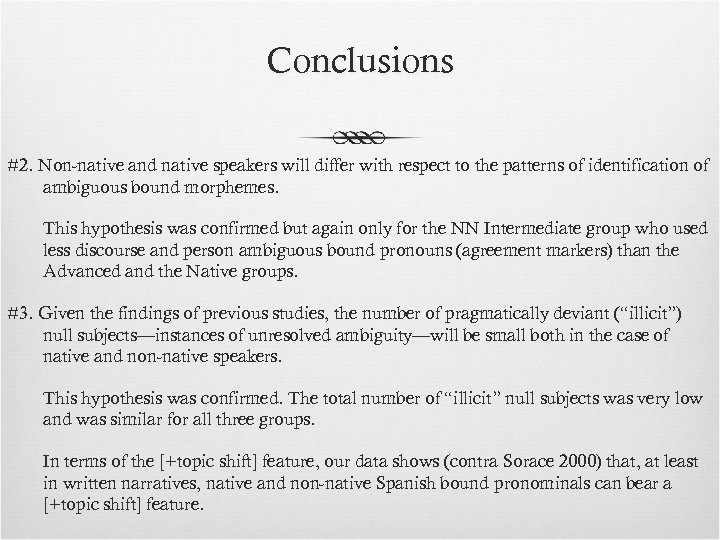 Conclusions

#2. Non-native and native speakers will differ with respect to the patterns of identification of ambiguous bound morphemes.

This hypothesis was confirmed but again only for the NN Intermediate group who used less discourse and person ambiguous bound pronouns (agreement markers) than the Advanced and the Native groups.

#3. Given the findings of previous studies, the number of pragmatically deviant (“illicit”) null subjects—instances of unresolved ambiguity—will be small both in the case of native and non-native speakers.

This hypothesis was confirmed. The total number of “illicit” null subjects was very low and was similar for all three groups.

In terms of the [+topic shift] feature, our data shows (contra Sorace 2000) that, at least in written narratives, native and non-native Spanish bound pronominals can bear a [+topic shift] feature.